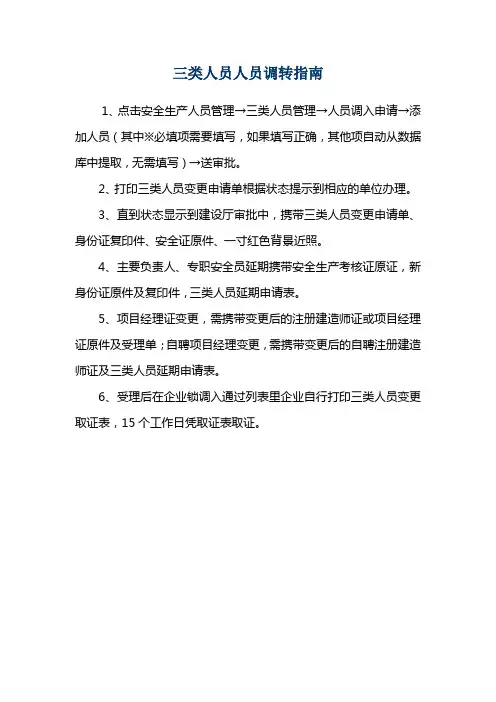 三类人员人员调转指南

1、点击安全生产人员管理→三类人员管理→人员调入申请→添加人员（其中※必填项需要填写，如果填写正确，其他项自动从数据库中提取，无需填写）→送审批。

2、打印三类人员变更申请单根据状态提示到相应的单位办理。

3、直到状态显示到建设厅审批中，携带三类人员变更申请单、身份证复印件、安全证原件、一寸红色背景近照。

4、主要负责人、专职安全员延期携带安全生产考核证原证，新身份证原件及复印件，三类人员延期申请表。

5、项目经理证变更，需携带变更后的注册建造师证或项目经理证原件及受理单；自聘项目经理变更，需携带变更后的自聘注册建造师证及三类人员延期申请表。

6、受理后在企业锁调入通过列表里企业自行打印三类人员变更取证表，15个工作日凭取证表取证。